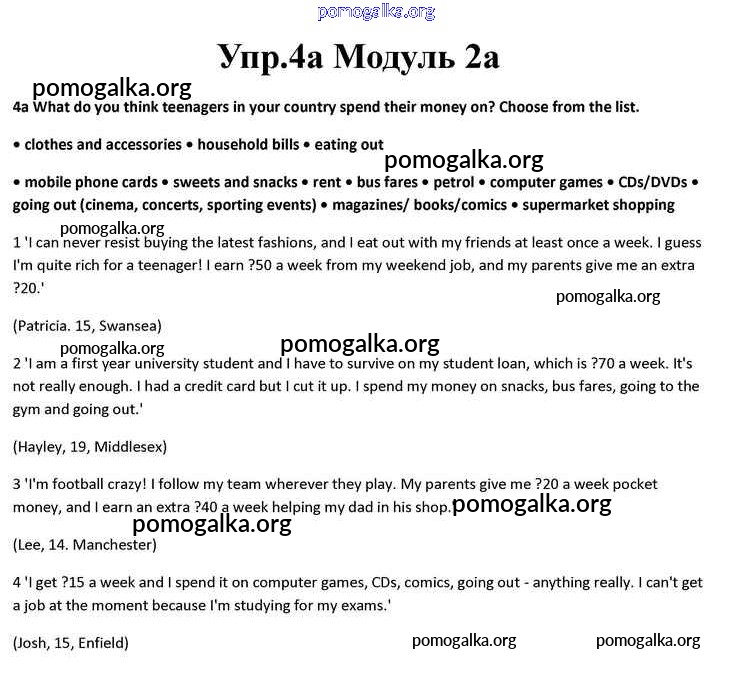 pomogalka.org

Упр.4а Модуль 2а

pomogalka.org

4a What do you think teenagers in your country spend their money on? Choose from the list.

• clothes and accessories • household bills • eating out

pomogalka.org

• mobile phone cards • sweets and snacks • rent • bus fares • petrol • computer games • CDs/DVDs • going out (cinema, concerts, sporting events) • magazines/ books/comics • supermarket shopping

pomogalka.org

1 'I can never resist buying the latest fashions, and I eat out with my friends at least once a week. I guess I'm quite rich for a teenager! I earn ?50 a week from my weekend job, and my parents give me an extra ?20.'

pomogalka.org

(Patricia. 15, Swansea)

pomogalka.org

pomogalka.org

2 'I am a first year university student and I have to survive on my student loan, which is ?70 a week. It's not really enough. I had a credit card but I cut it up. I spend my money on snacks, bus fares, going to the gym and going out.'

(Hayley, 19, Middlesex)

3 'I'm football crazy! I follow my team wherever they play. My parents give me ?20 a week pocket money, and I earn an extra ?40 a week helping my dad in his shop.

pomogalka.org

pomogalka.org

(Lee, 14. Manchester)

4 'I get ?15 a week and I spend it on computer games, CDs, comics, going out - anything really. I can't get a job at the moment because I'm studying for my exams.'

(Josh, 15, Enfield)

pomogalka.org

pomogalka.org